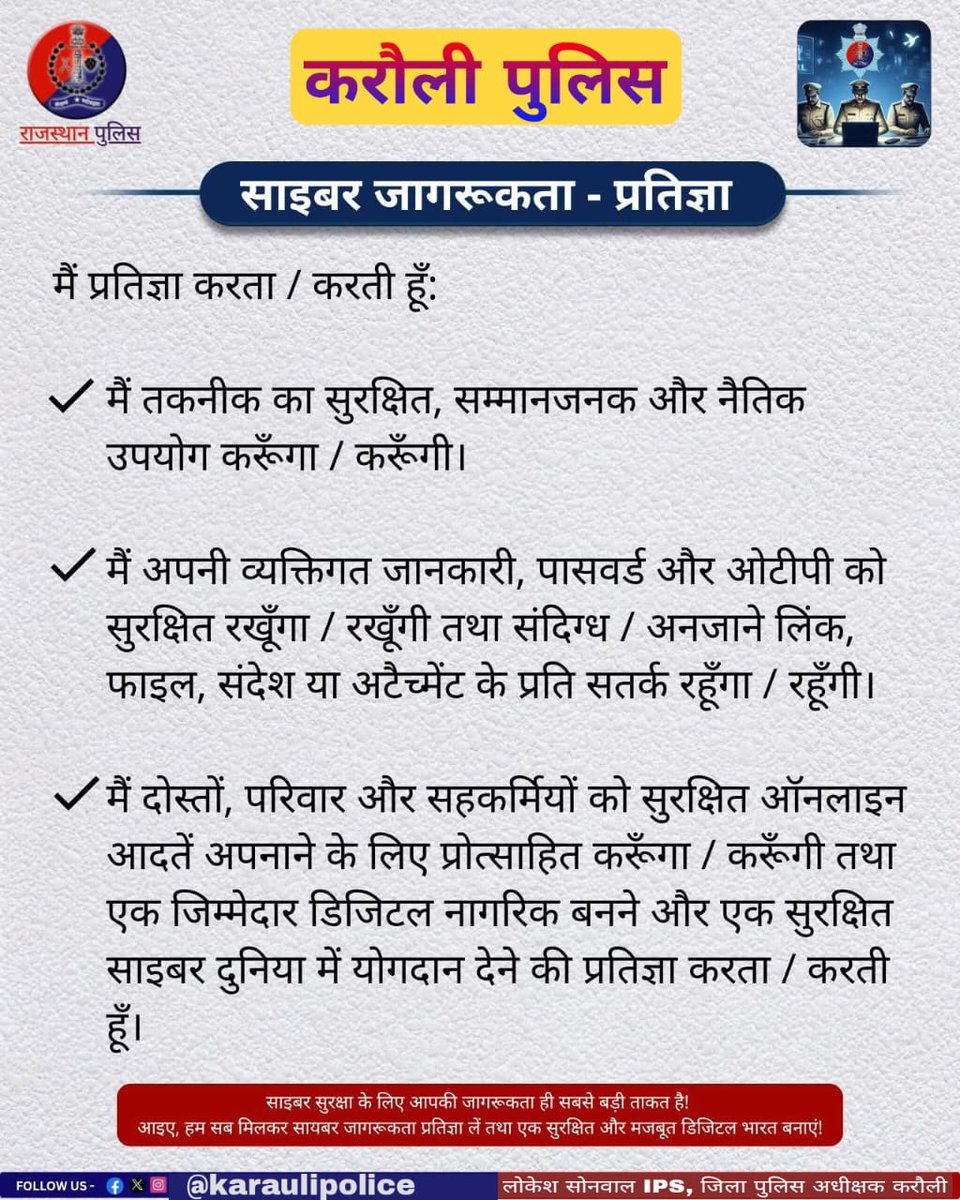 राजस्थान पुलिस

करौली पुलिस

साइबर जागरूकता - प्रतिज्ञा

मैं प्रतिज्ञा करता / करती हूँ:

✓ मैं तकनीक का सुरक्षित, सम्मानजनक और नैतिक उपयोग करूँगा / करूँगी।

✓ मैं अपनी व्यक्तिगत जानकारी, पासवर्ड और ओटीपी को सुरक्षित रखूँगा / रखूँगी तथा संदिग्ध / अनजाने लिंक, फाइल, संदेश या अटैच्मेंट के प्रति सतर्क रहूँगा / रहूँगी।

✓ मैं दोस्तों, परिवार और सहकर्मियों को सुरक्षित ऑनलाइन आदतें अपनाने के लिए प्रोत्साहित करूँगा / करूँगी तथा एक जिम्मेदार डिजिटल नागरिक बनने और एक सुरक्षित साइबर दुनिया में योगदान देने की प्रतिज्ञा करता / करती हूँ।

साइबर सुरक्षा के लिए आपकी जागरूकता ही सबसे बड़ी ताकत है!
आइए, हम सब मिलकर सायबर जागरूकता प्रतिज्ञा लें तथा एक सुरक्षित और मजबूत डिजिटल भारत बनाएं!

FOLLOW US - @karaulipolice लोकेश सोनवाल IPS, जिला पुलिस अधीक्षक करौली